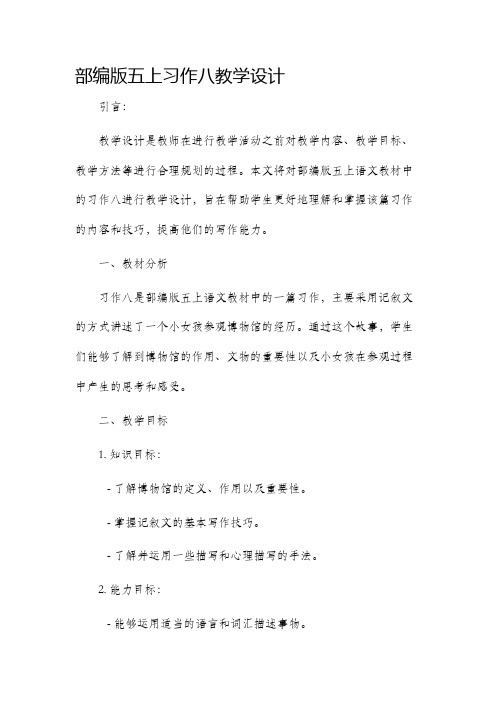 部编版五上习作八教学设计

引言：

教学设计是教师在进行教学活动之前对教学内容、教学目标、教学方法等进行合理规划的过程。本文将对部编版五上语文教材中的习作八进行教学设计，旨在帮助学生更好地理解和掌握该篇习作的内容和技巧，提高他们的写作能力。

一、教材分析

习作八是部编版五上语文教材中的一篇习作，主要采用记叙文的方式讲述了一个小女孩参观博物馆的经历。通过这个故事，学生们能够了解到博物馆的作用、文物的重要性以及小女孩在参观过程中产生的思考和感受。

二、教学目标

1. 知识目标：

- 了解博物馆的定义、作用以及重要性。

- 掌握记叙文的基本写作技巧。

- 了解并运用一些描写和心理描写的手法。

2. 能力目标：

- 能够运用适当的语言和词汇描述事物。